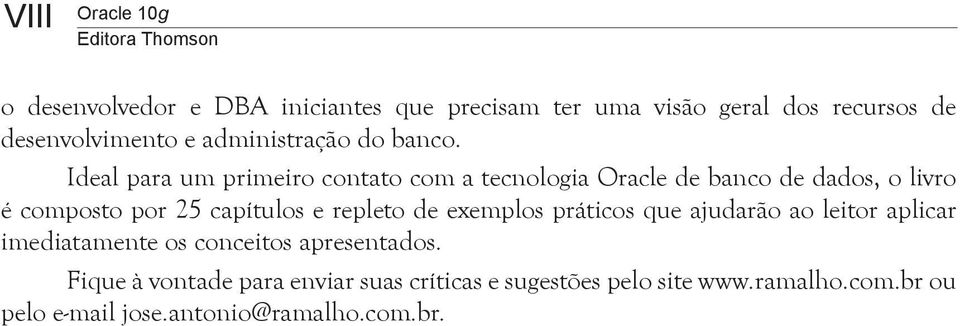 VIII Oracle 10g
Editora Thomson

o desenvolvedor e DBA iniciantes que precisam ter uma visão geral dos recursos de desenvolvimento e administração do banco.

Ideal para um primeiro contato com a tecnologia Oracle de banco de dados, o livro é composto por 25 capítulos e repleto de exemplos práticos que ajudarão ao leitor aplicar imediatamente os conceitos apresentados.

Fique à vontade para enviar suas críticas e sugestões pelo site www.ramalho.com.br ou pelo e-mail jose.antonio@ramalho.com.br.